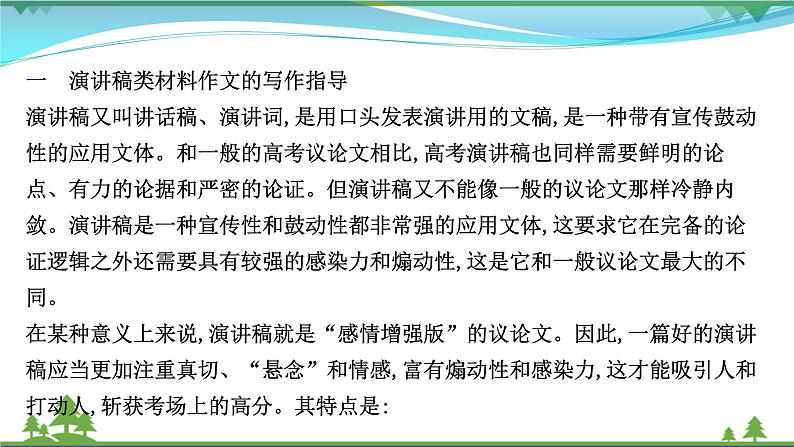 一　演讲稿类材料作文的写作指导

演讲稿又叫讲话稿、演讲词，是用口头发表演讲用的文稿，是一种带有宣传鼓动性的应用文体。和一般的高考议论文相比，高考演讲稿也同样需要鲜明的论点、有力的论据和严密的论证。但演讲稿又不能像一般的议论文那样冷静内敛。演讲稿是一种宣传性和鼓动性都非常强的应用文体，这要求它在完备的论证逻辑之外还需要具有较强的感染力和煽动性，这是它和一般议论文最大的不同。

在某种意义上来说，演讲稿就是“感情增强版”的议论文。因此，一篇好的演讲稿应当更加注重真切、“悬念”和情感，富有煽动性和感染力，这才能吸引人和打动人，斩获考场上的高分。其特点是：